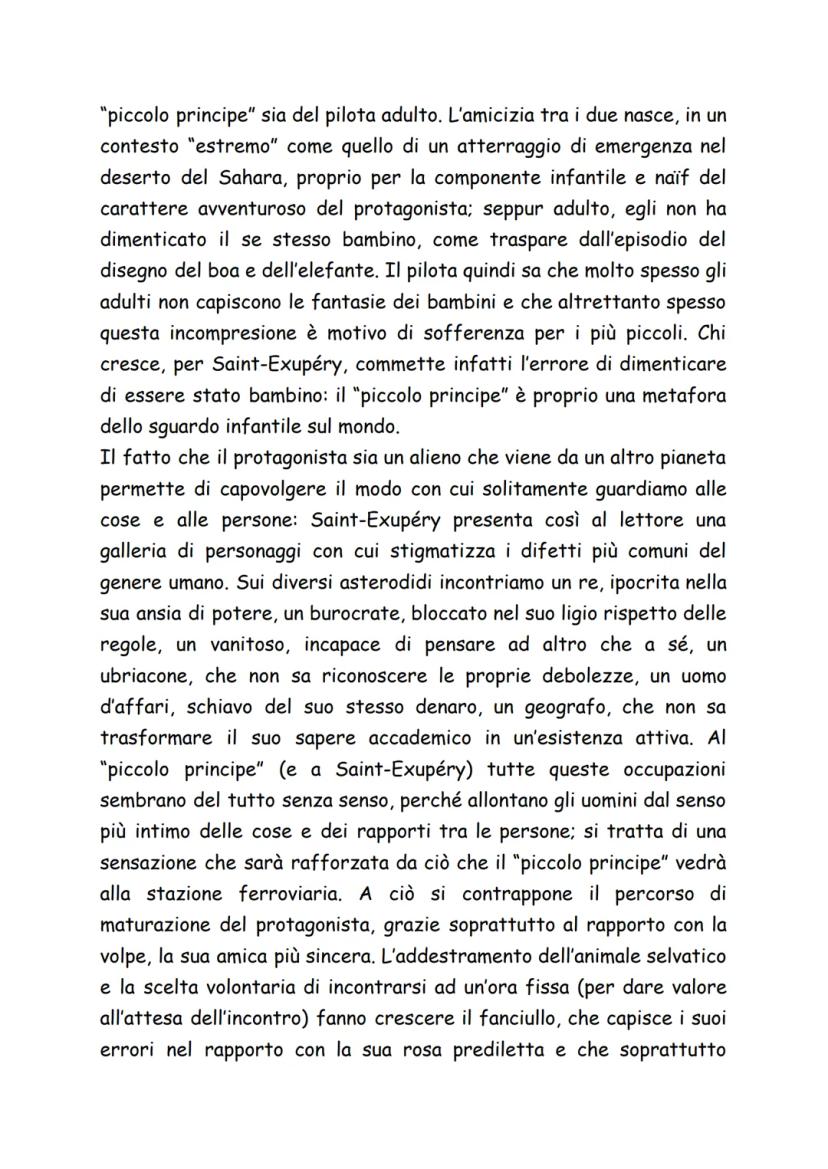 "piccolo principe" sia del pilota adulto. L'amicizia tra i due nasce, in un contesto "estremo" come quello di un atterraggio di emergenza nel deserto del Sahara, proprio per la componente infantile e naïf del carattere avventuroso del protagonista; seppur adulto, egli non ha dimenticato il se stesso bambino, come traspare dall'episodio del disegno del boa e dell'elefante. Il pilota quindi sa che molto spesso gli adulti non capiscono le fantasie dei bambini e che altrettanto spesso questa incompresione è motivo di sofferenza per i più piccoli. Chi cresce, per Saint-Exupéry, commette infatti l'errore di dimenticare di essere stato bambino: il "piccolo principe" è proprio una metafora dello sguardo infantile sul mondo.
Il fatto che il protagonista sia un alieno che viene da un altro pianeta permette di capovolgere il modo con cui solitamente guardiamo alle cose e alle persone: Saint-Exupéry presenta così al lettore una galleria di personaggi con cui stigmatizza i difetti più comuni del genere umano. Sui diversi asterodidi incontriamo un re, ipocrita nella sua ansia di potere, un burocrate, bloccato nel suo ligio rispetto delle regole, un vanitoso, incapace di pensare ad altro che a sé, un ubriacone, che non sa riconoscere le proprie debolezze, un uomo d'affari, schiavo del suo stesso denaro, un geografo, che non sa trasformare il suo sapere accademico in un'esistenza attiva. Al "piccolo principe" (e a Saint-Exupéry) tutte queste occupazioni sembrano del tutto senza senso, perché allontano gli uomini dal senso più intimo delle cose e dei rapporti tra le persone; si tratta di una sensazione che sarà rafforzata da ciò che il "piccolo principe" vedrà alla stazione ferroviaria. A ciò si contrappone il percorso di maturazione del protagonista, grazie soprattutto al rapporto con la volpe, la sua amica più sincera. L'addestramento dell'animale selvatico e la scelta volontaria di incontrarsi ad un'ora fissa (per dare valore all'attesa dell'incontro) fanno crescere il fanciullo, che capisce i suoi errori nel rapporto con la sua rosa prediletta e che soprattutto